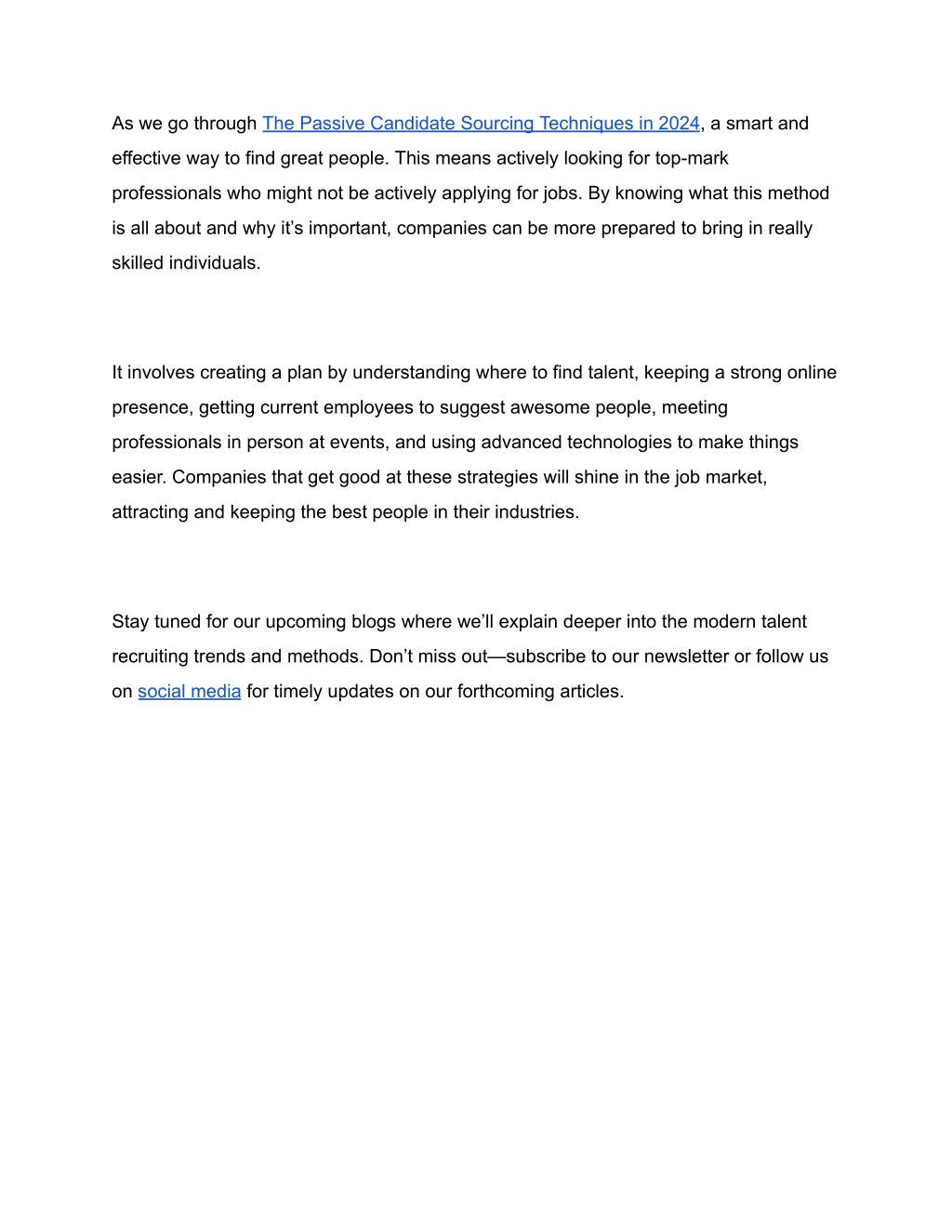 As we go through The Passive Candidate Sourcing Techniques in 2024, a smart and effective way to find great people. This means actively looking for top-mark professionals who might not be actively applying for jobs. By knowing what this method is all about and why it’s important, companies can be more prepared to bring in really skilled individuals.

It involves creating a plan by understanding where to find talent, keeping a strong online presence, getting current employees to suggest awesome people, meeting professionals in person at events, and using advanced technologies to make things easier. Companies that get good at these strategies will shine in the job market, attracting and keeping the best people in their industries.

Stay tuned for our upcoming blogs where we’ll explain deeper into the modern talent recruiting trends and methods. Don’t miss out—subscribe to our newsletter or follow us on social media for timely updates on our forthcoming articles.